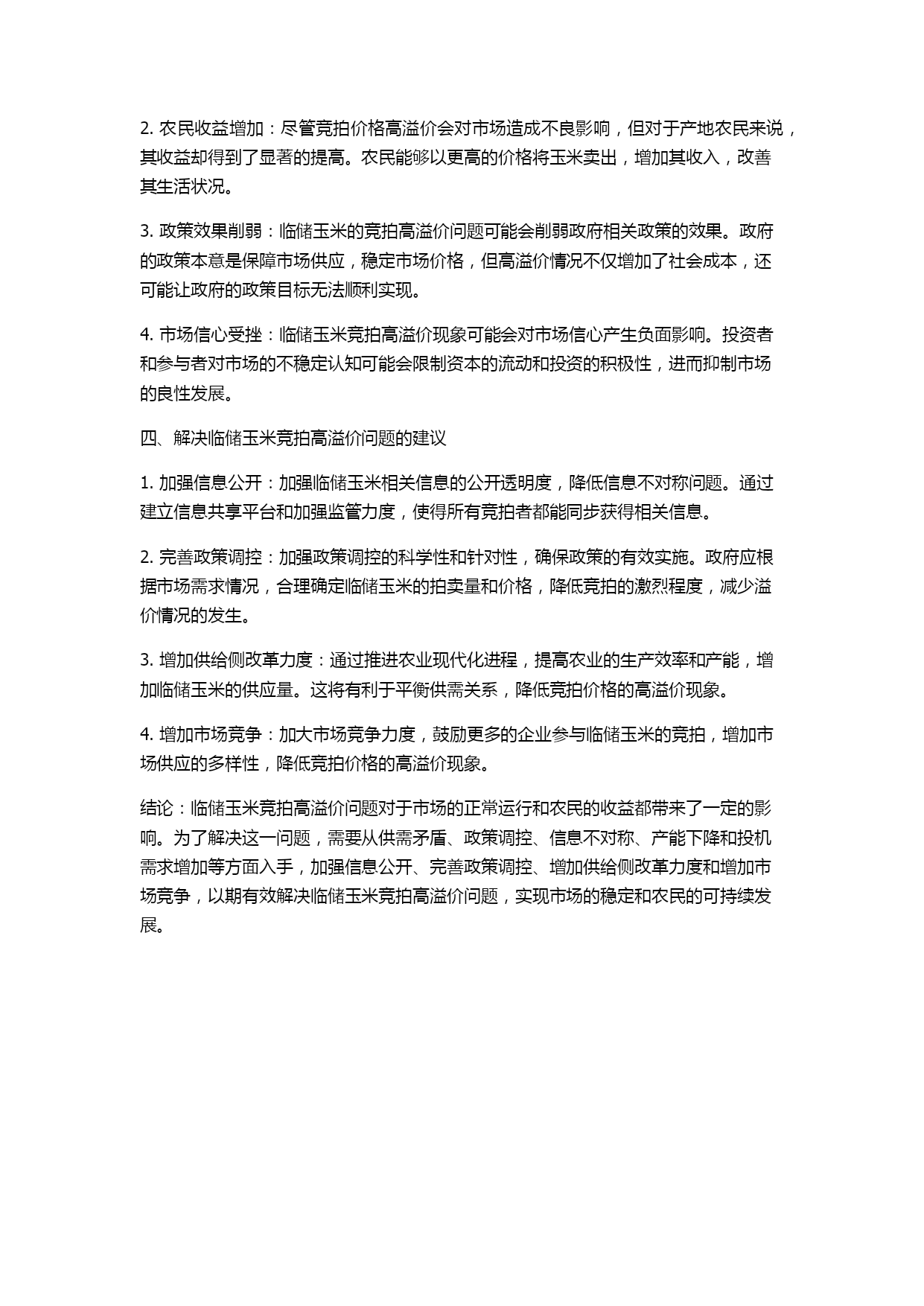 2. 农民收益增加：尽管竞拍价格高溢价会对市场造成不良影响，但对于产地农民来说，其收益却得到了显著的提高。农民能够以更高的价格将玉米卖出，增加其收入，改善其生活状况。

3. 政策效果削弱：临储玉米的竞拍高溢价问题可能会削弱政府相关政策的效果。政府的政策本意是保障市场供应，稳定市场价格，但高溢价情况不仅增加了社会成本，还可能让政府的政策目标无法顺利实现。

4. 市场信心受挫：临储玉米竞拍高溢价现象可能会对市场信心产生负面影响。投资者和参与者对市场的不稳定认知可能会限制资本的流动和投资的积极性，进而抑制市场的良性发展。

四、解决临储玉米竞拍高溢价问题的建议

1. 加强信息公开：加强临储玉米相关信息的公开透明度，降低信息不对称问题。通过建立信息共享平台和加强监管力度，使得所有竞拍者都能同步获得相关信息。

2. 完善政策调控：加强政策调控的科学性和针对性，确保政策的有效实施。政府应根据市场需求情况，合理确定临储玉米的拍卖量和价格，降低竞拍的激烈程度，减少溢价情况的发生。

3. 增加供给侧改革力度：通过推进农业现代化进程，提高农业的生产效率和产能，增加临储玉米的供应量。这将有利于平衡供需关系，降低竞拍价格的高溢价现象。

4. 增加市场竞争：加大市场竞争力度，鼓励更多的企业参与临储玉米的竞拍，增加市场供应的多样性，降低竞拍价格的高溢价现象。

结论：临储玉米竞拍高溢价问题对于市场的正常运行和农民的收益都带来了一定的影响。为了解决这一问题，需要从供需矛盾、政策调控、信息不对称、产能下降和投机需求增加等方面入手，加强信息公开、完善政策调控、增加供给侧改革力度和增加市场竞争，以期有效解决临储玉米竞拍高溢价问题，实现市场的稳定和农民的可持续发展。